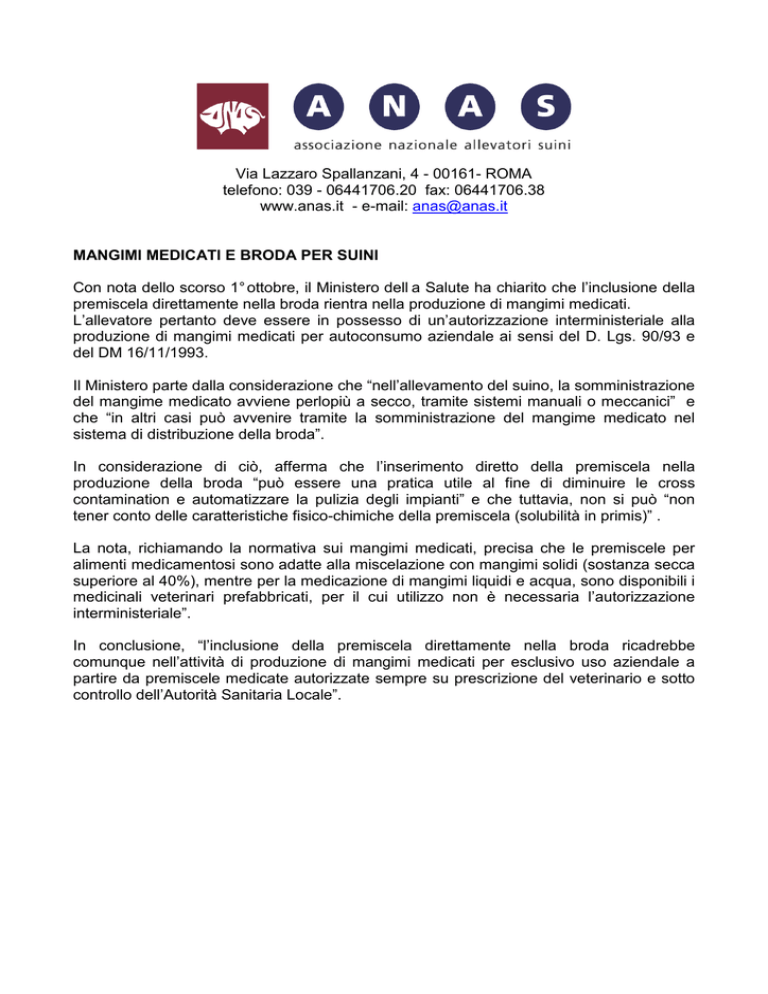 ANAS

A N A S
associazione nazionale allevatori suini

Via Lazzaro Spallanzani, 4 - 00161- ROMA
telefono: 039 - 06441706.20 fax: 06441706.38
www.anas.it - e-mail: anas@anas.it

MANGIMI MEDICATI E BRODA PER SUINI

Con nota dello scorso 1° ottobre, il Ministero dell a Salute ha chiarito che l'inclusione della premiscela direttamente nella broda rientra nella produzione di mangimi medicati.
L'allevatore pertanto deve essere in possesso di un'autorizzazione interministeriale alla produzione di mangimi medicati per autoconsumo aziendale ai sensi del D. Lgs. 90/93 e del DM 16/11/1993.

Il Ministero parte dalla considerazione che "nell'allevamento del suino, la somministrazione del mangime medicato avviene perlopiù a secco, tramite sistemi manuali o meccanici" e che "in altri casi può avvenire tramite la somministrazione del mangime medicato nel sistema di distribuzione della broda".

In considerazione di ciò, afferma che l'inserimento diretto della premiscela nella produzione della broda "può essere una pratica utile al fine di diminuire le cross contamination e automatizzare la pulizia degli impianti" e che tuttavia, non si può "non tener conto delle caratteristiche fisico-chimiche della premiscela (solubilità in primis)" .

La nota, richiamando la normativa sui mangimi medicati, precisa che le premiscele per alimenti medicamentosi sono adatte alla miscelazione con mangimi solidi (sostanza secca superiore al 40%), mentre per la medicazione di mangimi liquidi e acqua, sono disponibili i medicinali veterinari prefabbricati, per il cui utilizzo non è necessaria l'autorizzazione interministeriale".

In conclusione, "l'inclusione della premiscela direttamente nella broda ricadrebbe comunque nell'attività di produzione di mangimi medicati per esclusivo uso aziendale a partire da premiscele medicate autorizzate sempre su prescrizione del veterinario e sotto controllo dell'Autorità Sanitaria Locale".